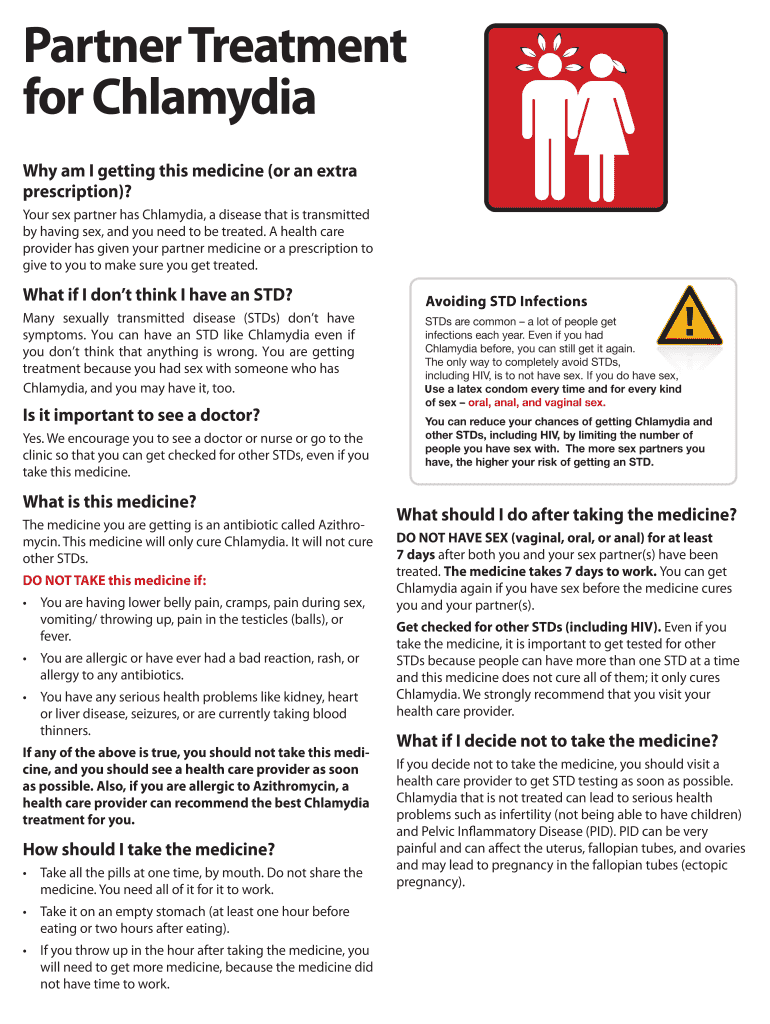 Partner Treatment for Chlamydia

Why am I getting this medicine (or an extra prescription)?

Your sex partner has Chlamydia, a disease that is transmitted by having sex, and you need to be treated. A health care provider has given your partner medicine or a prescription to give to you to make sure you get treated.

What if I don't think I have an STD?

Many sexually transmitted disease (STDs) don't have symptoms. You can have an STD like Chlamydia even if you don't think that anything is wrong. You are getting treatment because you had sex with someone who has Chlamydia, and you may have it, too.

Is it important to see a doctor?

Yes. We encourage you to see a doctor or nurse or go to the clinic so that you can get checked for other STDs, even if you take this medicine.

What is this medicine?

The medicine you are getting is an antibiotic called Azithromycin. This medicine will only cure Chlamydia. It will not cure other STDs.

DO NOT TAKE this medicine if:

• You are having lower belly pain, cramps, pain during sex, vomiting/ throwing up, pain in the testicles (balls), or fever.

• You are allergic or have ever had a bad reaction, rash, or allergy to any antibiotics.

• You have any serious health problems like kidney, heart or liver disease, seizures, or are currently taking blood thinners.

If any of the above is true, you should not take this medicine, and you should see a health care provider as soon as possible. Also, if you are allergic to Azithromycin, a health care provider can recommend the best Chlamydia treatment for you.

How should I take the medicine?

• Take all the pills at one time, by mouth. Do not share the medicine. You need all of it for it to work.

• Take it on an empty stomach (at least one hour before eating or two hours after eating).

• If you throw up in the hour after taking the medicine, you will need to get more medicine, because the medicine did not have time to work.

Avoiding STD Infections

STDs are common – a lot of people get infections each year. Even if you had Chlamydia before, you can still get it again. The only way to completely avoid STDs, including HIV, is to not have sex. If you do have sex, Use a latex condom every time and for every kind of sex – oral, anal, and vaginal sex.

You can reduce your chances of getting Chlamydia and other STDs, including HIV, by limiting the number of people you have sex with. The more sex partners you have, the higher your risk of getting an STD.

What should I do after taking the medicine?

DO NOT HAVE SEX (vaginal, oral, or anal) for at least 7 days after both you and your sex partner(s) have been treated. The medicine takes 7 days to work. You can get Chlamydia again if you have sex before the medicine cures you and your partner(s).

Get checked for other STDs (including HIV). Even if you take the medicine, it is important to get tested for other STDs because people can have more than one STD at a time and this medicine does not cure all of them; it only cures Chlamydia. We strongly recommend that you visit your health care provider.

What if I decide not to take the medicine?

If you decide not to take the medicine, you should visit a health care provider to get STD testing as soon as possible. Chlamydia that is not treated can lead to serious health problems such as infertility (not being able to have children) and Pelvic Inflammatory Disease (PID). PID can be very painful and can affect the uterus, fallopian tubes, and ovaries and may lead to pregnancy in the fallopian tubes (ectopic pregnancy).